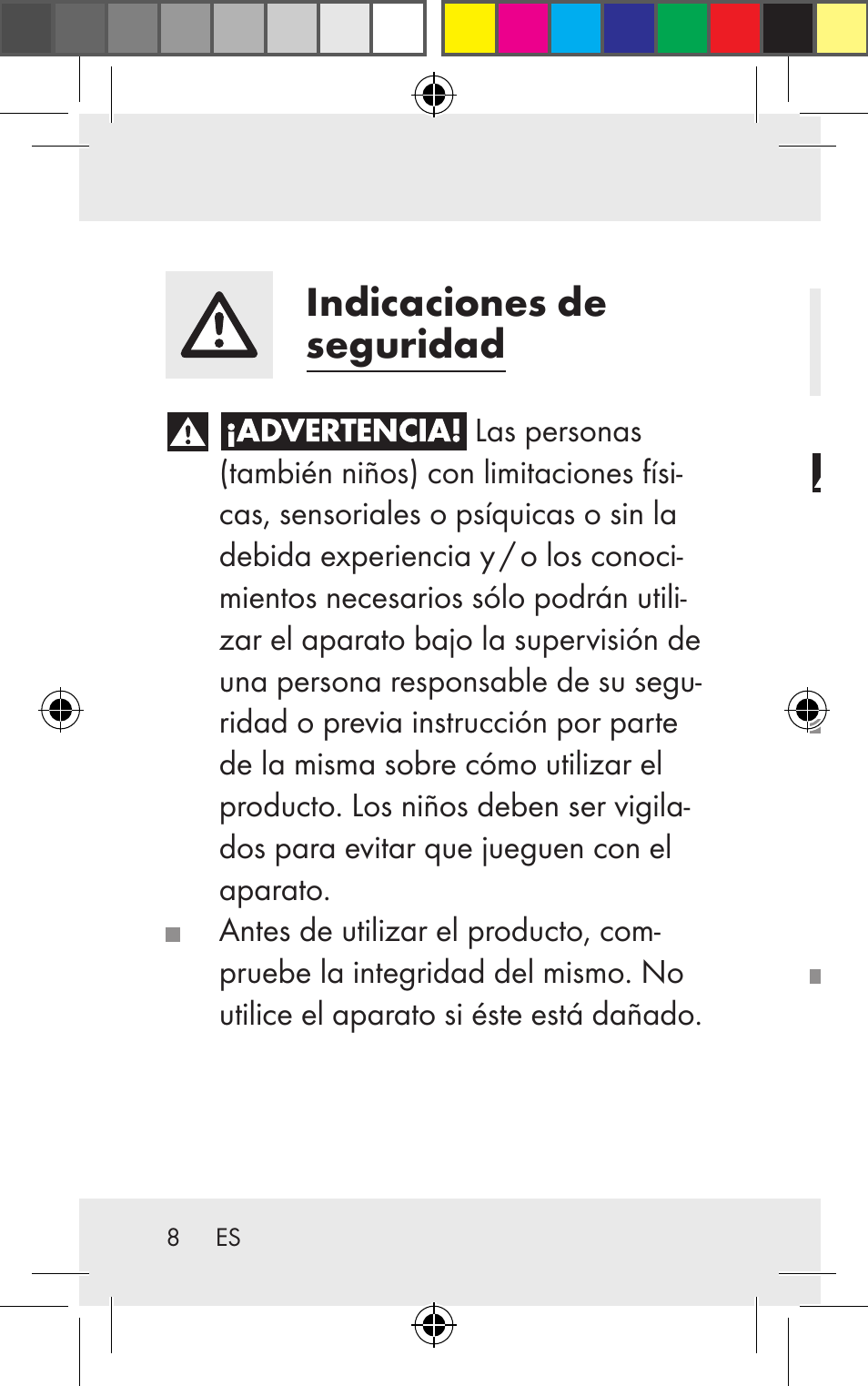 Indicaciones de seguridad

¡ADVERTENCIA! Las personas (también niños) con limitaciones físicas, sensoriales o psíquicas o sin la debida experiencia y / o los conocimientos necesarios sólo podrán utilizar el aparato bajo la supervisión de una persona responsable de su seguridad o previa instrucción por parte de la misma sobre cómo utilizar el producto. Los niños deben ser vigilados para evitar que jueguen con el aparato.

Antes de utilizar el producto, compruebe la integridad del mismo. No utilice el aparato si éste está dañado.

8 ES